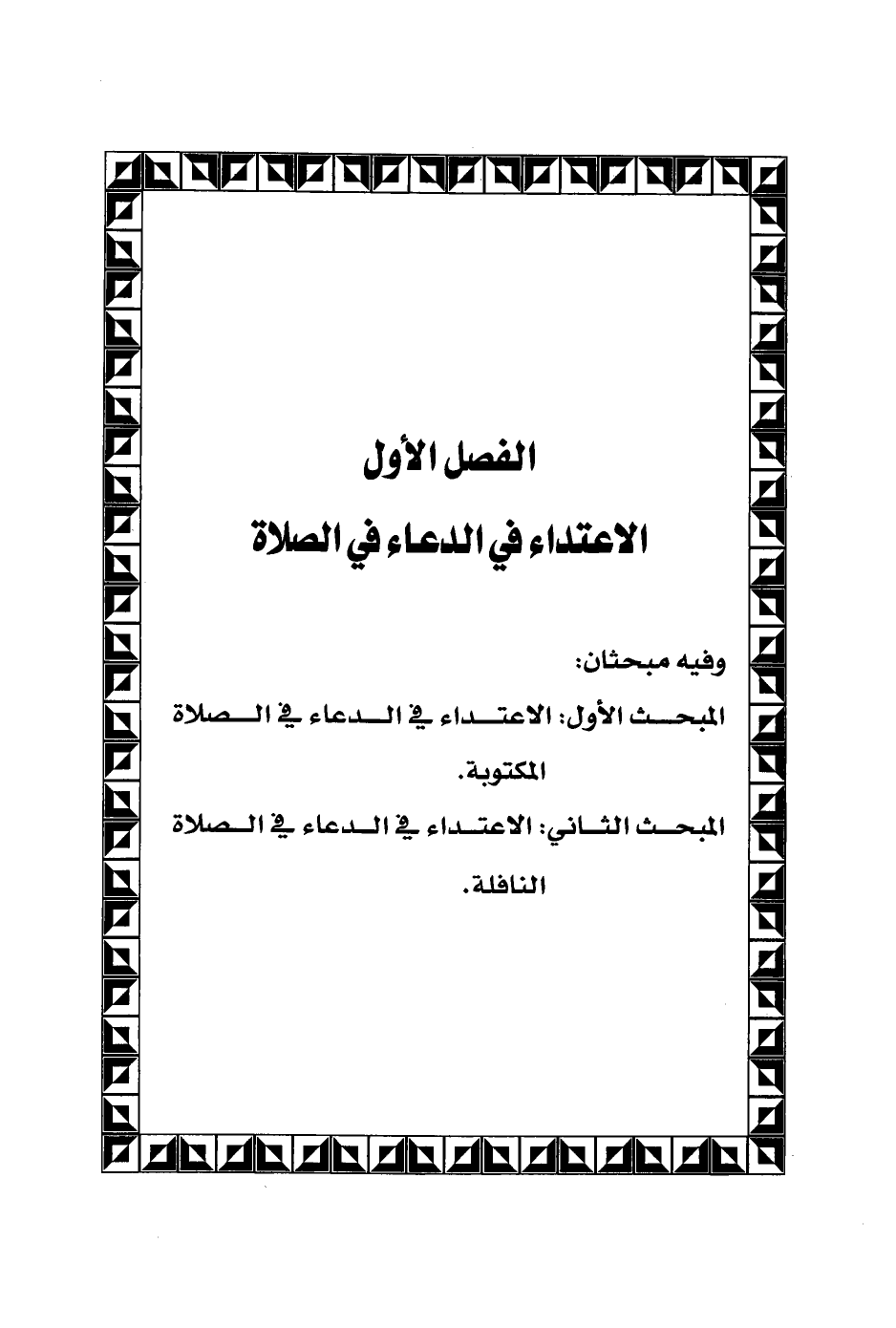 الفصل الأول

الاعتداء في الدعاء في الصلاة

وفيه مبحثان:

المبحث الأول: الاعتداء في الدعاء في الصلاة المكتوبة.

المبحث الثاني: الاعتداء في الدعاء في الصلاة النافلة.